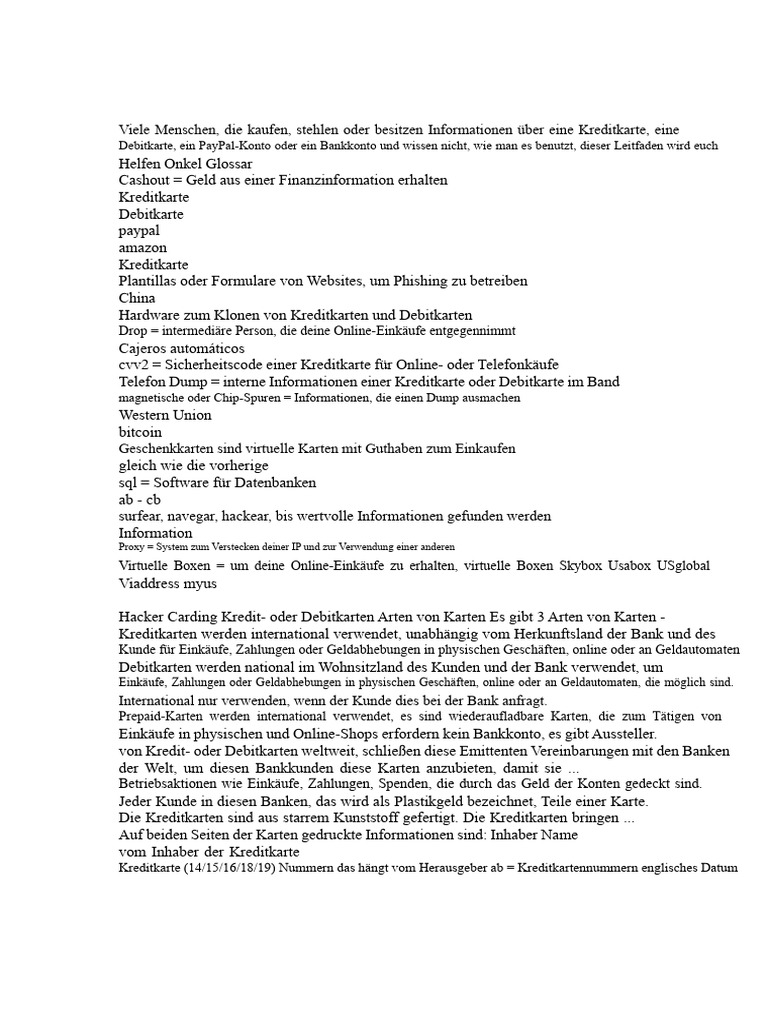 Viele Menschen, die kaufen, stehlen oder besitzen Informationen über eine Kreditkarte, eine Debitkarte, ein PayPal-Konto oder ein Bankkonto und wissen nicht, wie man es benutzt, dieser Leitfaden wird euch
Helfen Onkel Glossar
Cashout = Geld aus einer Finanzinformation erhalten
Kreditkarte
Debitkarte
paypal
amazon
Kreditkarte
Plantillas oder Formulare von Websites, um Phishing zu betreiben
China
Hardware zum Klonen von Kreditkarten und Debitkarten
Drop = intermediäre Person, die deine Online-Einkäufe entgegennimmt
Cajeros automáticos
cvv2 = Sicherheitscode einer Kreditkarte für Online- oder Telefonkäufe
Telefon Dump = interne Informationen einer Kreditkarte oder Debitkarte im Band magnetische oder Chip-Spuren = Informationen, die einen Dump ausmachen
Western Union
bitcoin
Geschenkkarten sind virtuelle Karten mit Guthaben zum Einkaufen
gleich wie die vorherige
sql = Software für Datenbanken
ab - cb
surfear, navegar, hackear, bis wertvolle Informationen gefunden werden
Information
Proxy = System zum Verstecken deiner IP und zur Verwendung einer anderen
Virtuelle Boxen = um deine Online-Einkäufe zu erhalten, virtuelle Boxen Skybox Usabox USglobal Viaddress myus

Hacker Carding Kredit- oder Debitkarten Arten von Karten Es gibt 3 Arten von Karten - Kreditkarten werden international verwendet, unabhängig vom Herkunftsland der Bank und des Kunde für Einkäufe, Zahlungen oder Geldabhebungen in physischen Geschäften, online oder an Geldautomaten
Debitkarten werden national im Wohnsitzland des Kunden und der Bank verwendet, um Einkäufe, Zahlungen oder Geldabhebungen in physischen Geschäften, online oder an Geldautomaten, die möglich sind.
International nur verwenden, wenn der Kunde dies bei der Bank anfragt.
Prepaid-Karten werden international verwendet, es sind wiederaufladbare Karten, die zum Tätigen von Einkäufe in physischen und Online-Shops erfordern kein Bankkonto, es gibt Aussteller.
von Kredit- oder Debitkarten weltweit, schließen diese Emittenten Vereinbarungen mit den Banken der Welt, um diesen Bankkunden diese Karten anzubieten, damit sie ...
Betriebsaktionen wie Einkäufe, Zahlungen, Spenden, die durch das Geld der Konten gedeckt sind.
Jeder Kunde in diesen Banken, das wird als Plastikgeld bezeichnet, Teile einer Karte.
Die Kreditkarten sind aus starrem Kunststoff gefertigt. Die Kreditkarten bringen ...
Auf beiden Seiten der Karten gedruckte Informationen sind: Inhaber Name
vom Inhaber der Kreditkarte
Kreditkarte (14/15/16/18/19) Nummern das hängt vom Herausgeber ab = Kreditkartennummern englisches Datum